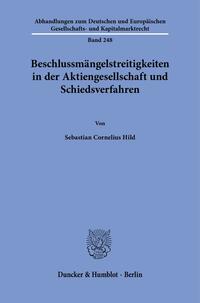 Abhandlungen zum Deutschen und Europäischen Gesellschafts- und Kapitalmarktrecht

Band 248

Beschlussmängelstreitigkeiten in der Aktiengesellschaft und Schiedsverfahren

Von

Sebastian Cornelius Hild

Duncker & Humblot · Berlin